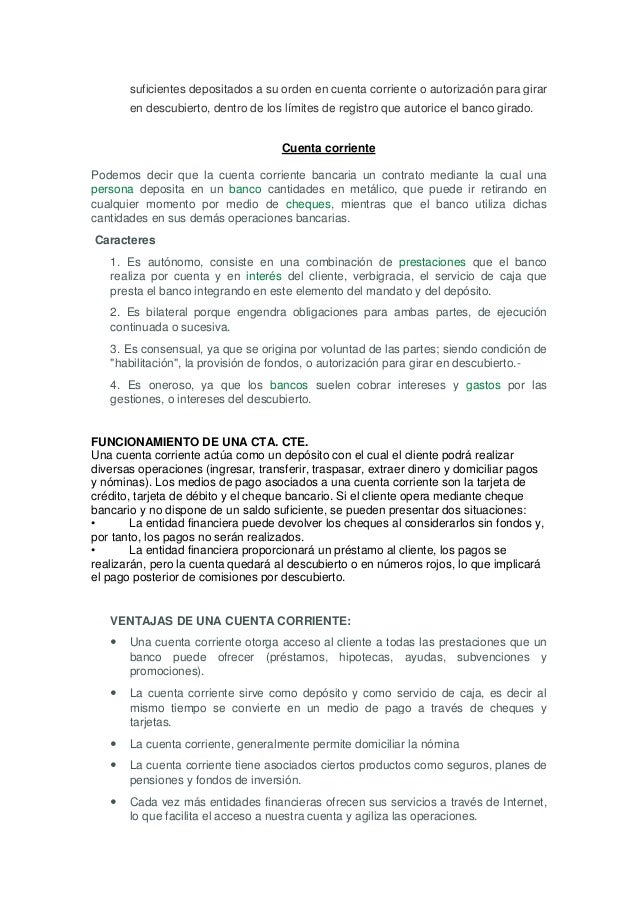 suficientes depositados a su orden en cuenta corriente o autorización para girar en descubierto, dentro de los límites de registro que autorice el banco girado.

Cuenta corriente

Podemos decir que la cuenta corriente bancaria un contrato mediante la cual una persona deposita en un banco cantidades en metálico, que puede ir retirando en cualquier momento por medio de cheques, mientras que el banco utiliza dichas cantidades en sus demás operaciones bancarias.

Caracteres

1. Es autónomo, consiste en una combinación de prestaciones que el banco realiza por cuenta y en interés del cliente, verbigracia, el servicio de caja que presta el banco integrando en este elemento del mandato y del depósito.

2. Es bilateral porque engendra obligaciones para ambas partes, de ejecución continuada o sucesiva.

3. Es consensual, ya que se origina por voluntad de las partes; siendo condición de "habilitación", la provisión de fondos, o autorización para girar en descubierto.-

4. Es oneroso, ya que los bancos suelen cobrar intereses y gastos por las gestiones, o intereses del descubierto.

FUNCIONAMIENTO DE UNA CTA. CTE.
Una cuenta corriente actúa como un depósito con el cual el cliente podrá realizar diversas operaciones (ingresar, transferir, traspasar, extraer dinero y domiciliar pagos y nóminas). Los medios de pago asociados a una cuenta corriente son la tarjeta de crédito, tarjeta de débito y el cheque bancario. Si el cliente opera mediante cheque bancario y no dispone de un saldo suficiente, se pueden presentar dos situaciones:
• La entidad financiera puede devolver los cheques al considerarlos sin fondos y, por tanto, los pagos no serán realizados.
• La entidad financiera proporcionará un préstamo al cliente, los pagos se realizarán, pero la cuenta quedará al descubierto o en números rojos, lo que implicará el pago posterior de comisiones por descubierto.

VENTAJAS DE UNA CUENTA CORRIENTE:

• Una cuenta corriente otorga acceso al cliente a todas las prestaciones que un banco puede ofrecer (préstamos, hipotecas, ayudas, subvenciones y promociones).
• La cuenta corriente sirve como depósito y como servicio de caja, es decir al mismo tiempo se convierte en un medio de pago a través de cheques y tarjetas.
• La cuenta corriente, generalmente permite domiciliar la nómina
• La cuenta corriente tiene asociados ciertos productos como seguros, planes de pensiones y fondos de inversión.
• Cada vez más entidades financieras ofrecen sus servicios a través de Internet, lo que facilita el acceso a nuestra cuenta y agiliza las operaciones.